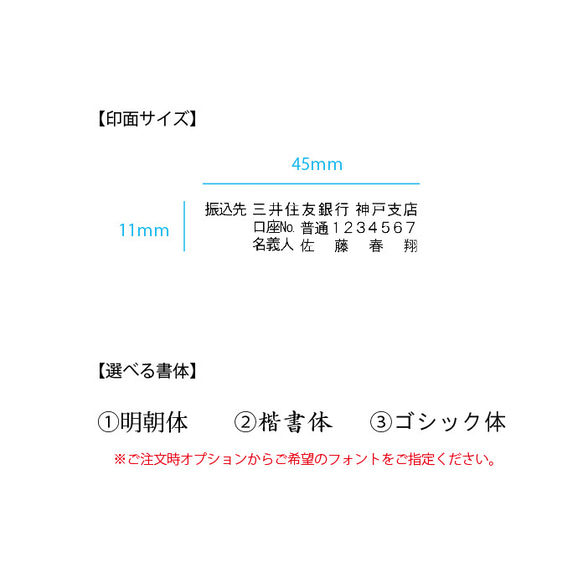 【印面サイズ】

45mm

11mm

振込先 三井住友銀行 神戸支店
口座No. 普通1234567
名義人 佐 藤 春 翔

【選べる書体】

①明朝体　②楷書体　③ゴシック体

※ご注文時オプションからご希望のフォントをご指定ください。